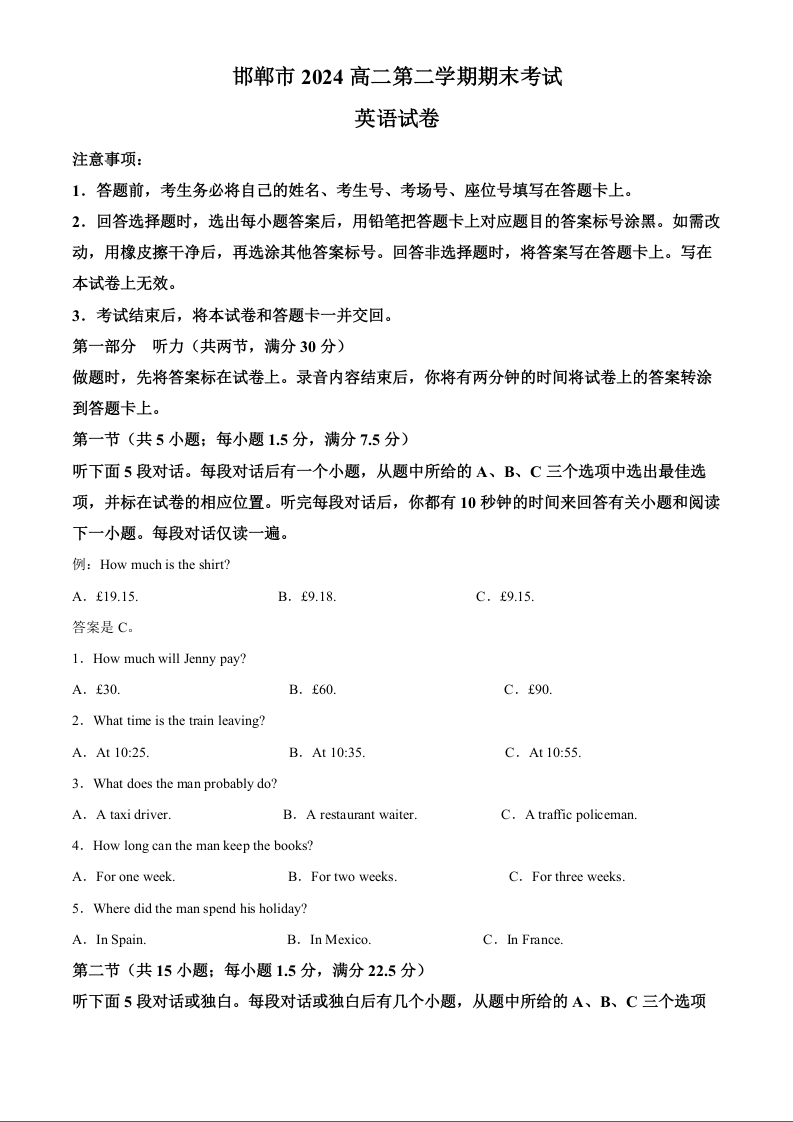 邯郸市 2024 高二第二学期期末考试

英语试卷

注意事项：

1．答题前，考生务必将自己的姓名、考生号、考场号、座位号填写在答题卡上。

2．回答选择题时，选出每小题答案后，用铅笔把答题卡上对应题目的答案标号涂黑。如需改动，用橡皮擦干净后，再选涂其他答案标号。回答非选择题时，将答案写在答题卡上。写在本试卷上无效。

3．考试结束后，将本试卷和答题卡一并交回。

第一部分　听力（共两节，满分 30 分）

做题时，先将答案标在试卷上。录音内容结束后，你将有两分钟的时间将试卷上的答案转涂到答题卡上。

第一节（共 5 小题；每小题 1.5 分，满分 7.5 分）

听下面 5 段对话。每段对话后有一个小题，从题中所给的 A、B、C 三个选项中选出最佳选项，并标在试卷的相应位置。听完每段对话后，你都有 10 秒钟的时间来回答有关小题和阅读下一小题。每段对话仅读一遍。

例：How much is the shirt?

A．£19.15.　　B．£9.18.　　C．£9.15.

答案是 C。

1．How much will Jenny pay?

A．£30.　　B．£60.　　C．£90.

2．What time is the train leaving?

A．At 10:25.　　B．At 10:35.　　C．At 10:55.

3．What does the man probably do?

A．A taxi driver.　　B．A restaurant waiter.　　C．A traffic policeman.

4．How long can the man keep the books?

A．For one week.　　B．For two weeks.　　C．For three weeks.

5．Where did the man spend his holiday?

A．In Spain.　　B．In Mexico.　　C．In France.

第二节（共 15 小题；每小题 1.5 分，满分 22.5 分）

听下面 5 段对话或独白。每段对话或独白后有几个小题，从题中所给的 A、B、C 三个选项